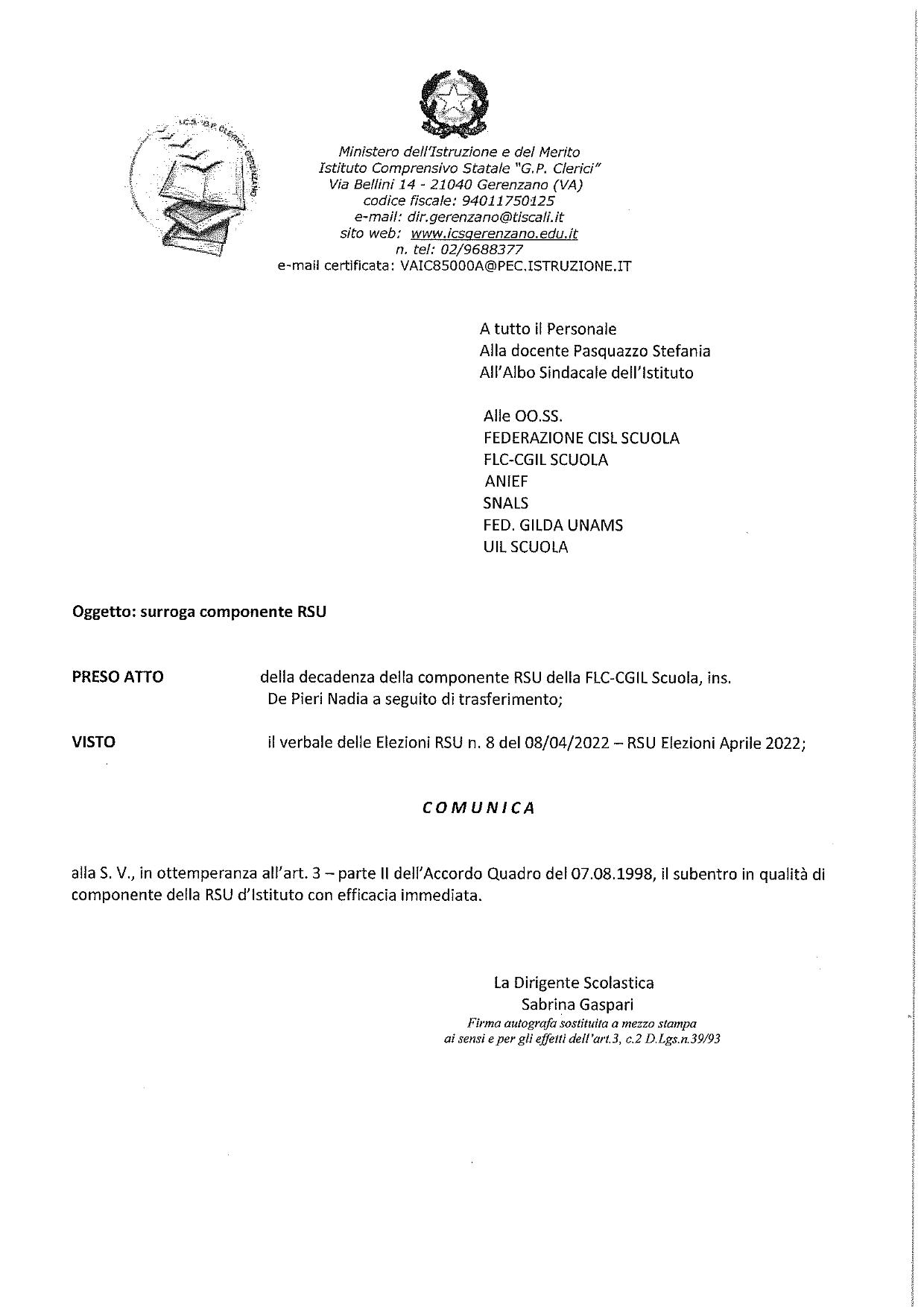 I.C.S. "G.P. CLERICI" GERENZANO

Ministero dell'Istruzione e del Merito
Istituto Comprensivo Statale "G.P. Clerici"
Via Bellini 14 - 21040 Gerenzano (VA)
codice fiscale: 94011750125
e-mail: dir.gerenzano@tiscali.it
sito web: www.icsgerenzano.edu.it
n. tel: 02/9688377
e-mail certificata: VAIC85000A@PEC.ISTRUZIONE.IT

A tutto il Personale
Alla docente Pasquazzo Stefania
All'Albo Sindacale dell'Istituto

Alle OO.SS.
FEDERAZIONE CISL SCUOLA
FLC-CGIL SCUOLA
ANIEF
SNALS
FED. GILDA UNAMS
UIL SCUOLA

Oggetto: surroga componente RSU

PRESO ATTO della decadenza della componente RSU della FLC-CGIL Scuola, ins. De Pieri Nadia a seguito di trasferimento;

VISTO il verbale delle Elezioni RSU n. 8 del 08/04/2022 – RSU Elezioni Aprile 2022;

COMUNICA

alla S. V., in ottemperanza all'art. 3 – parte II dell'Accordo Quadro del 07.08.1998, il subentro in qualità di componente della RSU d'Istituto con efficacia immediata.

La Dirigente Scolastica
Sabrina Gaspari
Firma autografa sostituita a mezzo stampa
ai sensi e per gli effetti dell'art.3, c.2 D.Lgs.n.39/93